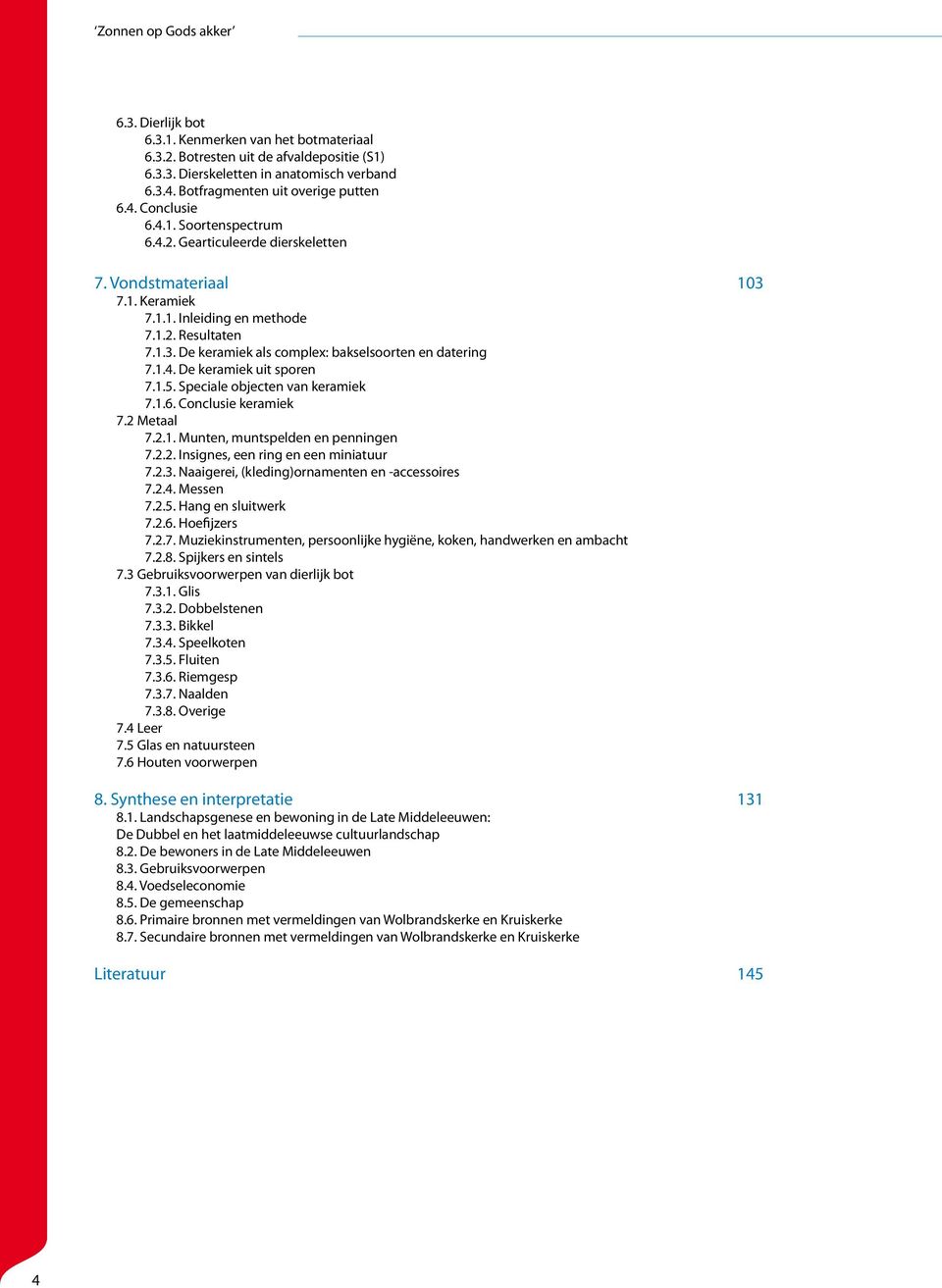 ‘Zonnen op Gods akker’

6.3. Dierlijk bot
6.3.1. Kenmerken van het botmateriaal
6.3.2. Botresten uit de afvaldepositie (S1)
6.3.3. Dierskeletten in anatomisch verband
6.3.4. Botfragmenten uit overige putten
6.4. Conclusie
6.4.1. Soortenspectrum
6.4.2. Gearticuleerde dierskeletten

7. Vondstmateriaal 103
7.1. Keramiek
7.1.1. Inleiding en methode
7.1.2. Resultaten
7.1.3. De keramiek als complex: bakselsoorten en datering
7.1.4. De keramiek uit sporen
7.1.5. Speciale objecten van keramiek
7.1.6. Conclusie keramiek
7.2 Metaal
7.2.1. Munten, muntspelden en penningen
7.2.2. Insignes, een ring en een miniatuur
7.2.3. Naaigerei, (kleding)ornamenten en -accessoires
7.2.4. Messen
7.2.5. Hang en sluitwerk
7.2.6. Hoefijzers
7.2.7. Muziekinstrumenten, persoonlijke hygiëne, koken, handwerken en ambacht
7.2.8. Spijkers en sintels
7.3 Gebruiksvoorwerpen van dierlijk bot
7.3.1. Glis
7.3.2. Dobbelstenen
7.3.3. Bikkel
7.3.4. Speelkoten
7.3.5. Fluiten
7.3.6. Riemgesp
7.3.7. Naalden
7.3.8. Overige
7.4 Leer
7.5 Glas en natuursteen
7.6 Houten voorwerpen

8. Synthese en interpretatie 131
8.1. Landschapsgenese en bewoning in de Late Middeleeuwen: De Dubbel en het laatmiddeleeuwse cultuurlandschap
8.2. De bewoners in de Late Middeleeuwen
8.3. Gebruiksvoorwerpen
8.4. Voedseleconomie
8.5. De gemeenschap
8.6. Primaire bronnen met vermeldingen van Wolbrandskerke en Kruiskerke
8.7. Secundaire bronnen met vermeldingen van Wolbrandskerke en Kruiskerke

Literatuur 145

4